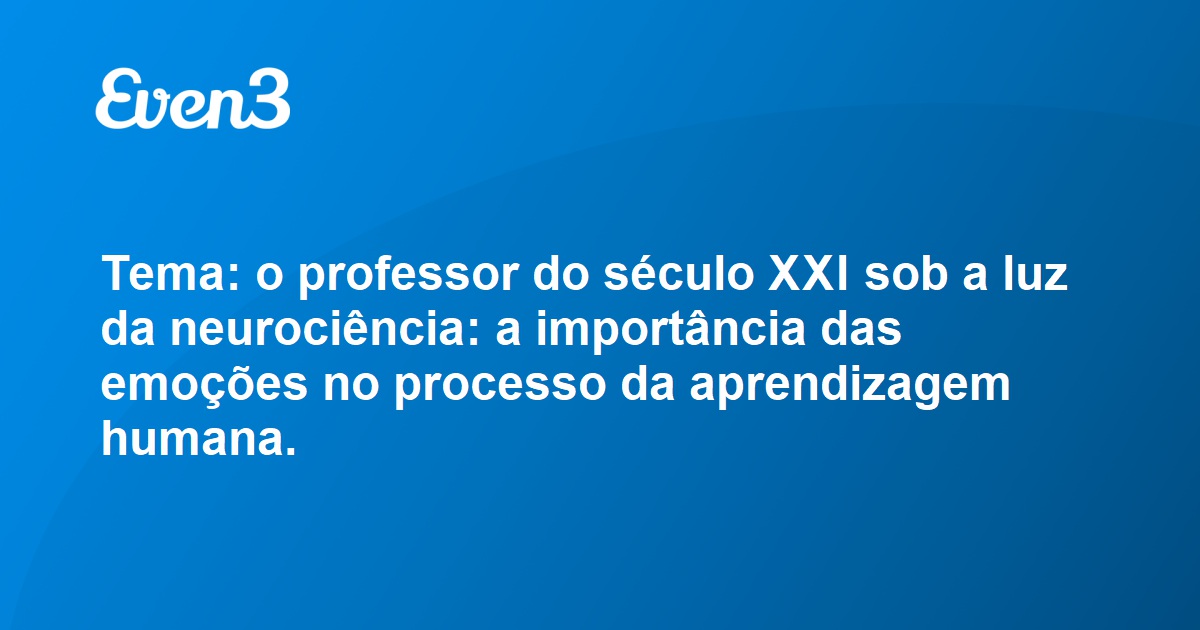 Even3

Tema: o professor do século XXI sob a luz da neurociência: a importância das emoções no processo da aprendizagem humana.